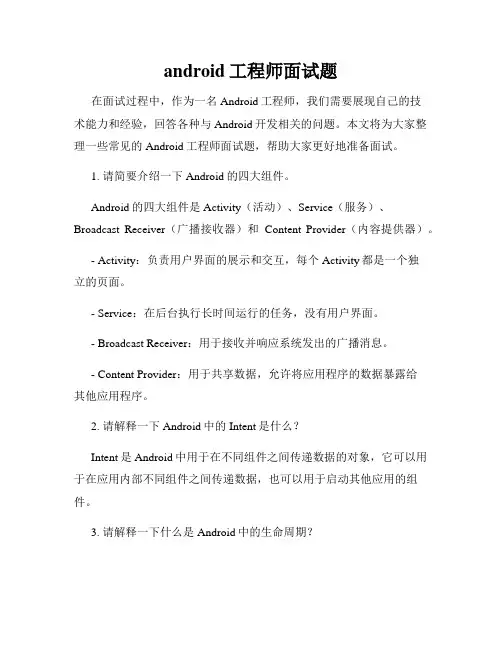 android 工程师面试题

在面试过程中，作为一名 Android 工程师，我们需要展现自己的技术能力和经验，回答各种与 Android 开发相关的问题。本文将为大家整理一些常见的 Android 工程师面试题，帮助大家更好地准备面试。

1. 请简要介绍一下 Android 的四大组件。

Android 的四大组件是 Activity（活动）、Service（服务）、Broadcast Receiver（广播接收器）和 Content Provider（内容提供器）。

- Activity：负责用户界面的展示和交互，每个 Activity 都是一个独立的页面。

- Service：在后台执行长时间运行的任务，没有用户界面。

- Broadcast Receiver：用于接收并响应系统发出的广播消息。

- Content Provider：用于共享数据，允许将应用程序的数据暴露给其他应用程序。

2. 请解释一下 Android 中的 Intent 是什么？

Intent 是 Android 中用于在不同组件之间传递数据的对象，它可以用于在应用内部不同组件之间传递数据，也可以用于启动其他应用的组件。

3. 请解释一下什么是 Android 中的生命周期？